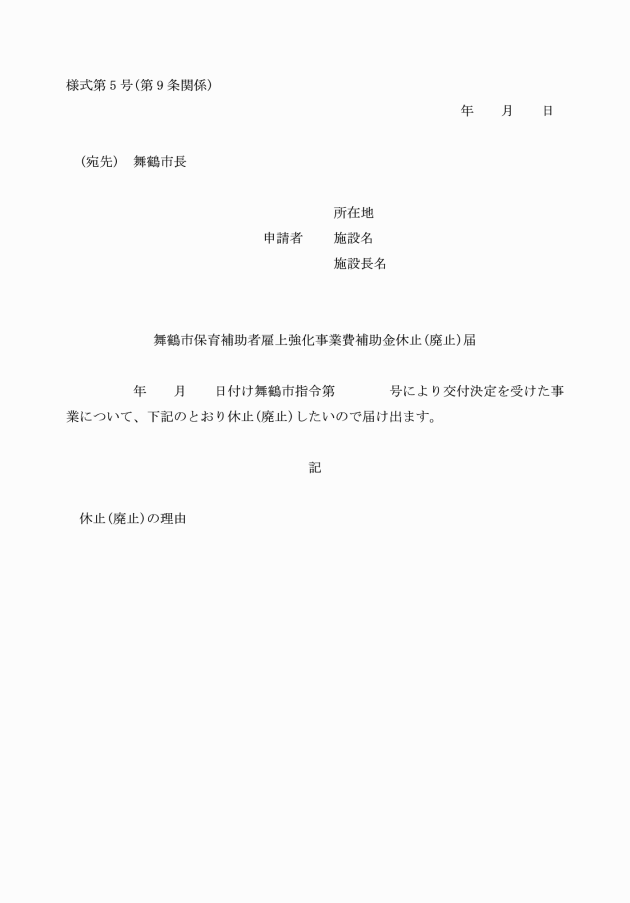 様式第５号(第９条関係)

年　　月　　日

（宛先）　舞鶴市長

所在地

申請者　　施設名

施設長名

舞鶴市保育補助者雇上強化事業費補助金休止(廃止)届

年　　月　　日付け舞鶴市指令第　　　　号により交付決定を受けた事業について、下記のとおり休止(廃止)したいので届け出ます。

記

休止(廃止)の理由